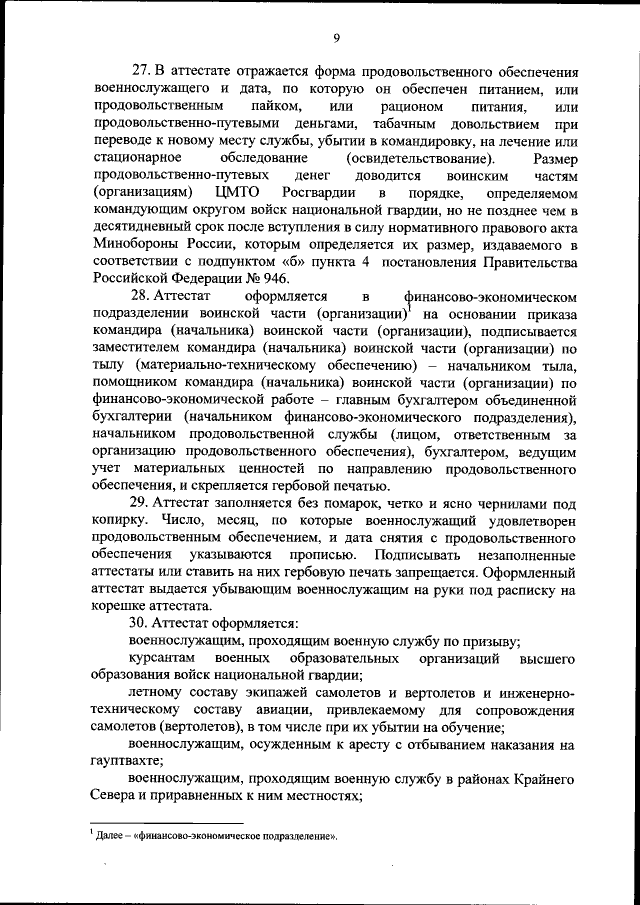 9

27. В аттестате отражается форма продовольственного обеспечения военнослужащего и дата, по которую он обеспечен питанием, или продовольственным пайком, или рационом питания, или продовольственно-путевыми деньгами, табачным довольствием при переводе к новому месту службы, убытии в командировку, на лечение или стационарное обследование (освидетельствование). Размер продовольственно-путевых денег доводится воинским частям (организациям) ЦМТО Росгвардии в порядке, определяемом командующим округом войск национальной гвардии, но не позднее чем в десятидневный срок после вступления в силу нормативного правового акта Минобороны России, которым определяется их размер, издаваемого в соответствии с подпунктом «б» пункта 4 постановления Правительства Российской Федерации № 946.

28. Аттестат оформляется в финансово-экономическом подразделении воинской части (организации)$^1$ на основании приказа командира (начальника) воинской части (организации), подписывается заместителем командира (начальника) воинской части (организации) по тылу (материально-техническому обеспечению) – начальником тыла, помощником командира (начальника) воинской части (организации) по финансово-экономической работе – главным бухгалтером объединенной бухгалтерии (начальником финансово-экономического подразделения), начальником продовольственной службы (лицом, ответственным за организацию продовольственного обеспечения), бухгалтером, ведущим учет материальных ценностей по направлению продовольственного обеспечения, и скрепляется гербовой печатью.

29. Аттестат заполняется без помарок, четко и ясно чернилами под копирку. Число, месяц, по которые военнослужащий удовлетворен продовольственным обеспечением, и дата снятия с продовольственного обеспечения указываются прописью. Подписывать незаполненные аттестаты или ставить на них гербовую печать запрещается. Оформленный аттестат выдается убывающим военнослужащим на руки под расписку на корешке аттестата.

30. Аттестат оформляется:

военнослужащим, проходящим военную службу по призыву;

курсантам военных образовательных организаций высшего образования войск национальной гвардии;

летному составу экипажей самолетов и вертолетов и инженерно-техническому составу авиации, привлекаемому для сопровождения самолетов (вертолетов), в том числе при их убытии на обучение;

военнослужащим, осужденным к аресту с отбыванием наказания на гауптвахте;

военнослужащим, проходящим военную службу в районах Крайнего Севера и приравненных к ним местностях;

$^1$ Далее – «финансово-экономическое подразделение».